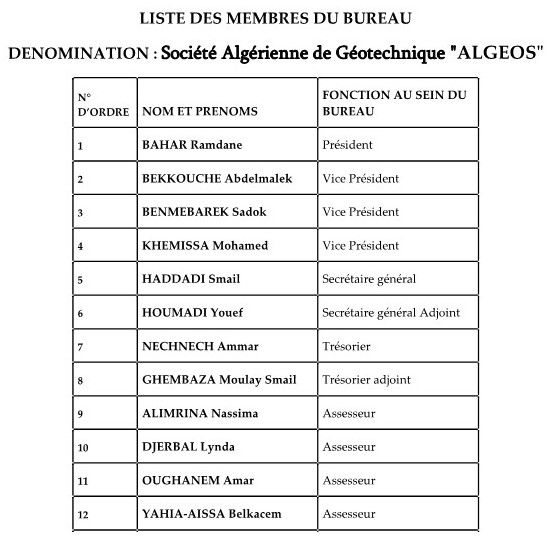 LISTE DES MEMBRES DU BUREAU

DENOMINATION : Société Algérienne de Géotechnique "ALGEOS"

| N° D'ORDRE | NOM ET PRENOMS | FONCTION AU SEIN DU BUREAU |
|---|---|---|
| 1 | BAHAR Ramdane | Président |
| 2 | BEKKOUCHE Abdelmalek | Vice Président |
| 3 | BENMEBAREK Sadok | Vice Président |
| 4 | KHEMISSA Mohamed | Vice Président |
| 5 | HADDADI Smail | Secrétaire général |
| 6 | HOUMADI Youef | Secrétaire général Adjoint |
| 7 | NECHNECH Ammar | Trésorier |
| 8 | GHEMBAZA Moulay Smail | Trésorier adjoint |
| 9 | ALIMRINA Nassima | Assesseur |
| 10 | DJERBAL Lynda | Assesseur |
| 11 | OUGHANEM Amar | Assesseur |
| 12 | YAHIA-AISSA Belkacem | Assesseur |